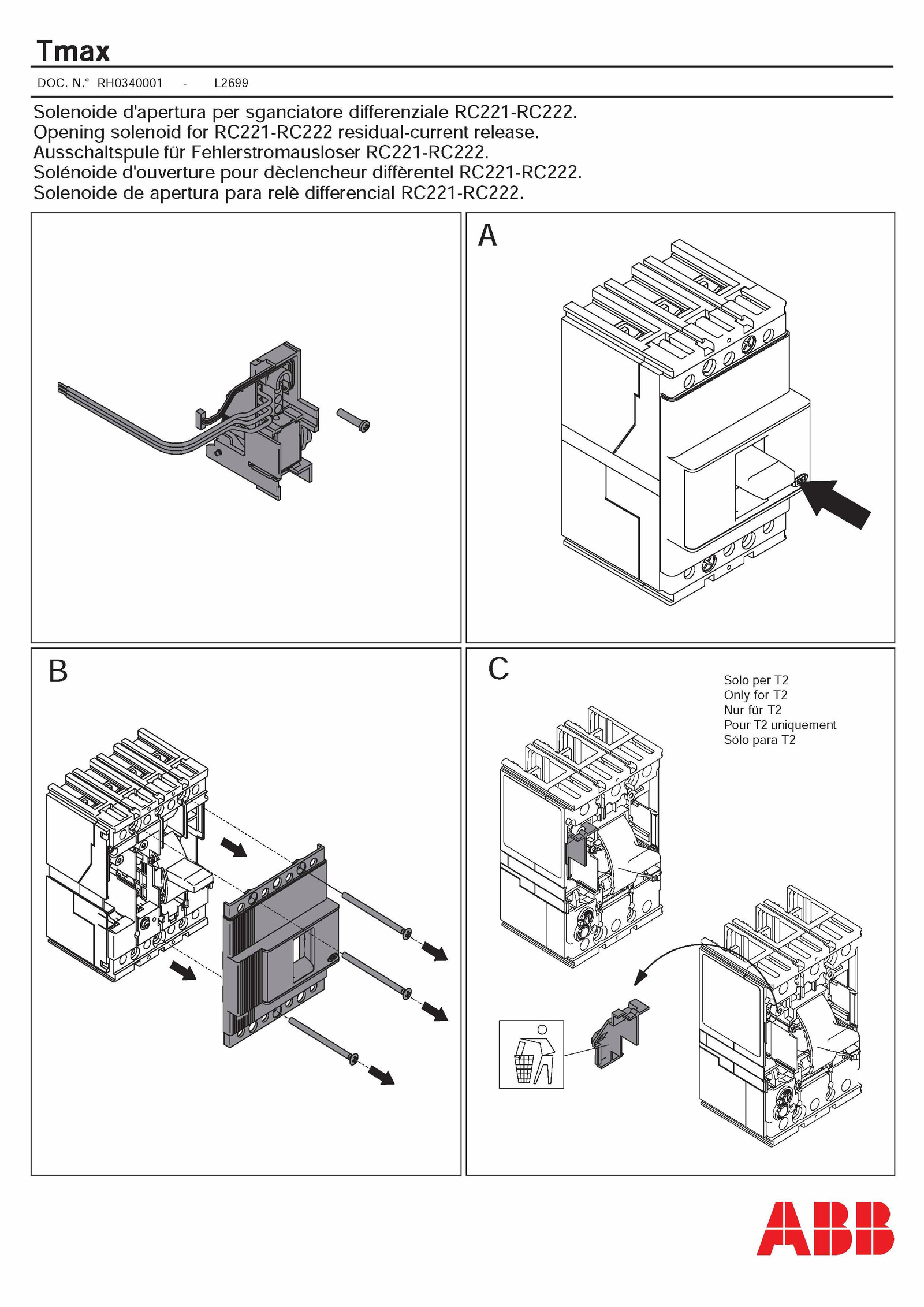 Tmax

DOC. N.° RH0340001 - L2699

Solenoide d'apertura per sganciatore differenziale RC221-RC222.
Opening solenoid for RC221-RC222 residual-current release.
Ausschaltspule für Fehlerstromausloser RC221-RC222.
Solénoide d'ouverture pour dèclencheur diffèrentel RC221-RC222.
Solenoide de apertura para relè differencial RC221-RC222.

A

B

C

Solo per T2
Only for T2
Nur für T2
Pour T2 uniquement
Sólo para T2

ABB